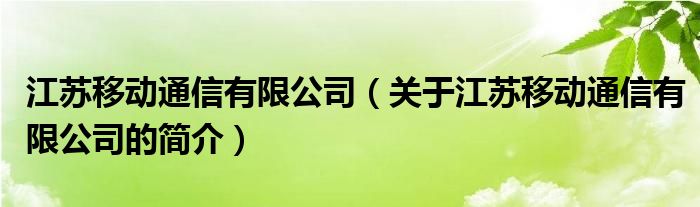 江苏移动通信有限公司（关于江苏移动通信有限公司的简介）